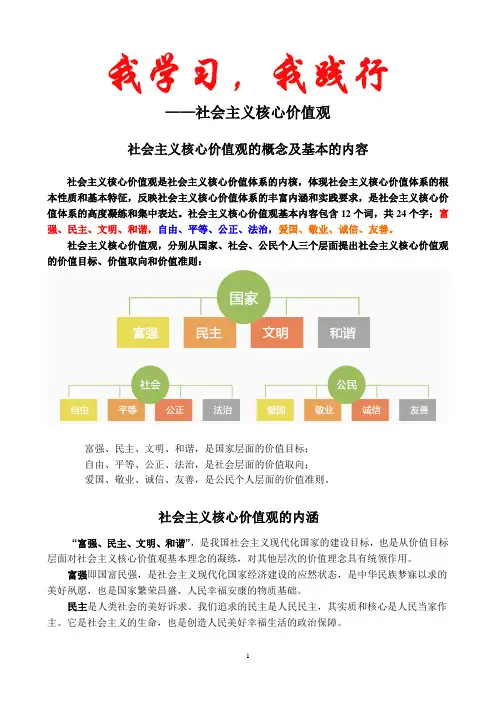 我学习，我践行

——社会主义核心价值观

社会主义核心价值观的概念及基本的内容

社会主义核心价值观是社会主义核心价值体系的内核，体现社会主义核心价值体系的根本性质和基本特征，反映社会主义核心价值体系的丰富内涵和实践要求，是社会主义核心价值体系的高度凝练和集中表达。社会主义核心价值观基本内容包含 12 个词，共 24 个字：富强、民主、文明、和谐，自由、平等、公正、法治，爱国、敬业、诚信、友善。

社会主义核心价值观，分别从国家、社会、公民个人三个层面提出社会主义核心价值观的价值目标、价值取向和价值准则：

国家

富强 民主 文明 和谐

社会

自由 平等 公正 法治

公民

爱国 敬业 诚信 友善

富强、民主、文明、和谐，是国家层面的价值目标；
自由、平等、公正、法治，是社会层面的价值取向；
爱国、敬业、诚信、友善，是公民个人层面的价值准则。

社会主义核心价值观的内涵

“富强、民主、文明、和谐”，是我国社会主义现代化国家的建设目标，也是从价值目标层面对社会主义核心价值观基本理念的凝练，对其他层次的价值理念具有统领作用。

富强即国富民强，是社会主义现代化国家经济建设的应然状态，是中华民族梦寐以求的美好夙愿，也是国家繁荣昌盛、人民幸福安康的物质基础。

民主是人类社会的美好诉求。我们追求的民主是人民民主，其实质和核心是人民当家作主。它是社会主义的生命，也是创造人民美好幸福生活的政治保障。

1